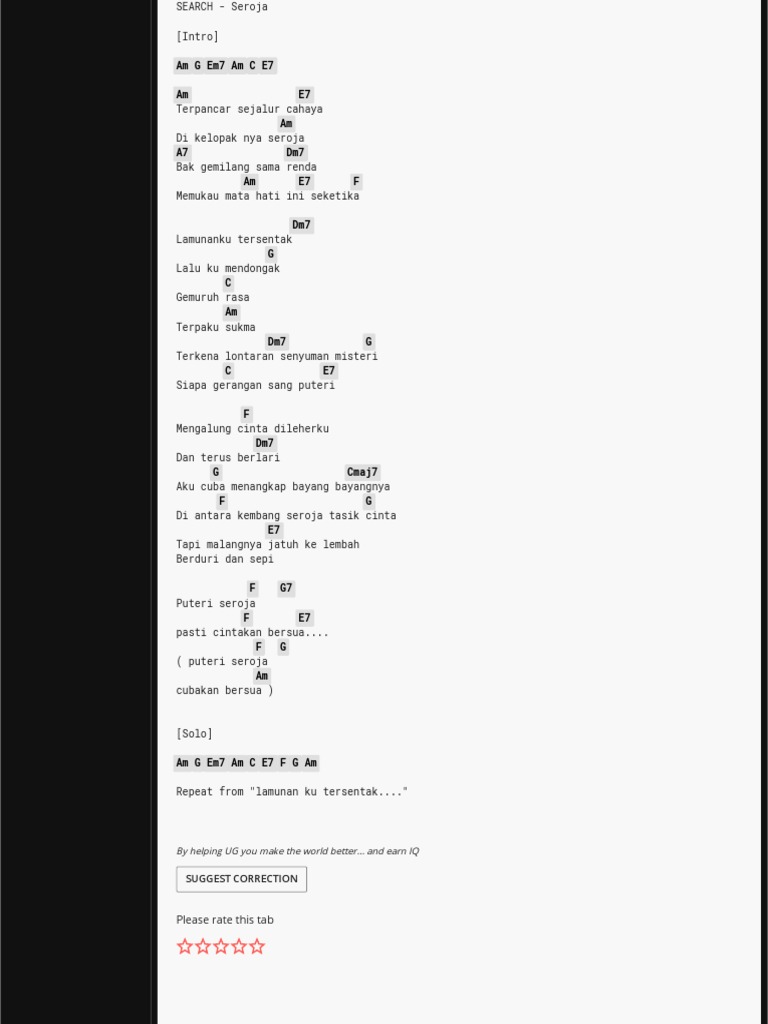 SEARCH - Seroja

[Intro]

Am G Em7 Am C E7

Am E7
Terpancar sejalur cahaya
Am
Di kelopak nya seroja
A7 Dm7
Bak gemilang sama renda
Am E7 F
Memukau mata hati ini seketika

Dm7
Lamunanku tersentak
G
Lalu ku mendongak
C
Gemuruh rasa
Am
Terpaku sukma
Dm7 G
Terkena lontaran senyuman misteri
C E7
Siapa gerangan sang puteri

F
Mengalung cinta dileherku
Dm7
Dan terus berlari
G Cmaj7
Aku cuba menangkap bayang bayangnya
F G
Di antara kembang seroja tasik cinta
E7
Tapi malangnya jatuh ke lembah
Berduri dan sepi

F G7
Puteri seroja
F E7
pasti cintakan bersua....
F G
( puteri seroja
Am
cubakan bersua )

[Solo]

Am G Em7 Am C E7 F G Am

Repeat from "lamunan ku tersentak...."

By helping UG you make the world better... and earn IQ

SUGGEST CORRECTION

Please rate this tab